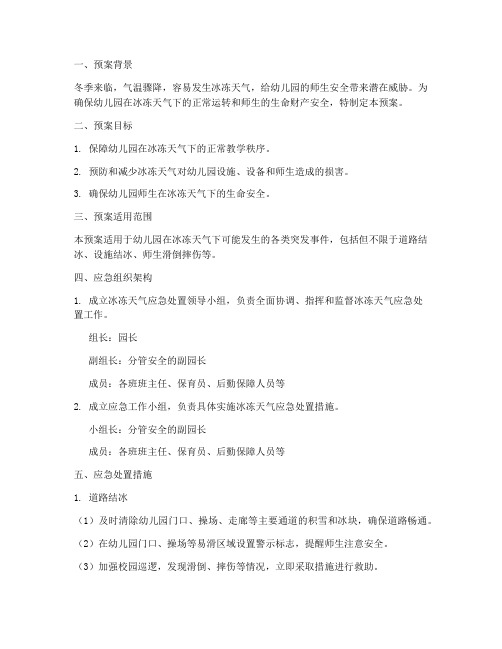 一、预案背景

冬季来临，气温骤降，容易发生冰冻天气，给幼儿园的师生安全带来潜在威胁。为确保幼儿园在冰冻天气下的正常运转和师生的生命财产安全，特制定本预案。

二、预案目标

1. 保障幼儿园在冰冻天气下的正常教学秩序。

2. 预防和减少冰冻天气对幼儿园设施、设备和师生造成的损害。

3. 确保幼儿园师生在冰冻天气下的生命安全。

三、预案适用范围

本预案适用于幼儿园在冰冻天气下可能发生的各类突发事件，包括但不限于道路结冰、设施结冰、师生滑倒摔伤等。

四、应急组织架构

1. 成立冰冻天气应急处置领导小组，负责全面协调、指挥和监督冰冻天气应急处置工作。

组长：园长

副组长：分管安全的副园长

成员：各班班主任、保育员、后勤保障人员等

2. 成立应急工作小组，负责具体实施冰冻天气应急处置措施。

小组长：分管安全的副园长

成员：各班班主任、保育员、后勤保障人员等

五、应急处置措施

1. 道路结冰

（1）及时清除幼儿园门口、操场、走廊等主要通道的积雪和冰块，确保道路畅通。

（2）在幼儿园门口、操场等易滑区域设置警示标志，提醒师生注意安全。

（3）加强校园巡逻，发现滑倒、摔伤等情况，立即采取措施进行救助。